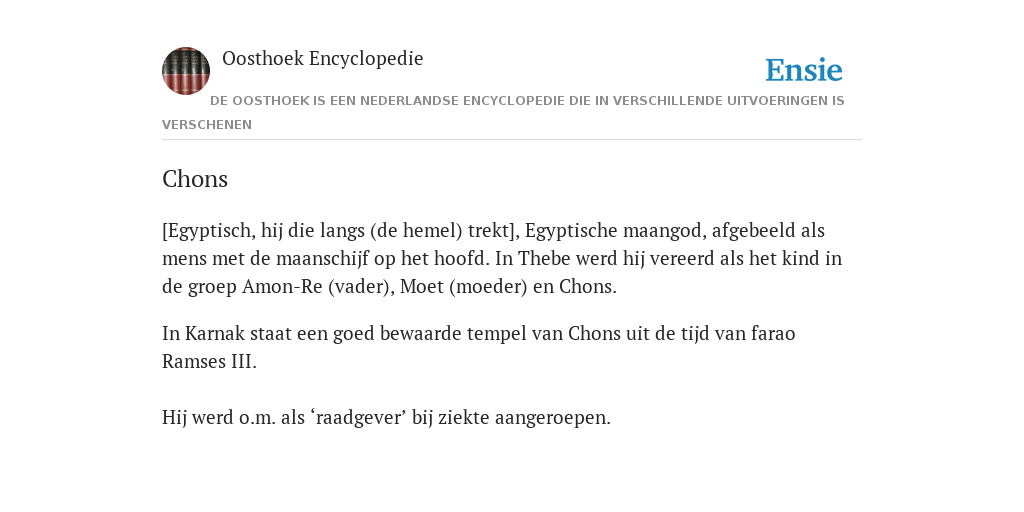 Oosthoek Encyclopedie

Ensie

DE OOSTHOEK IS EEN NEDERLANDSE ENCYCLOPEDIE DIE IN VERSCHILLENDE UITVOERINGEN IS VERSCHENEN

Chons

[Egyptisch, hij die langs (de hemel) trekt], Egyptische maangod, afgebeeld als mens met de maanschijf op het hoofd. In Thebe werd hij vereerd als het kind in de groep Amon-Re (vader), Moet (moeder) en Chons.

In Karnak staat een goed bewaarde tempel van Chons uit de tijd van farao Ramses III.

Hij werd o.m. als ‘raadgever’ bij ziekte aangeroepen.